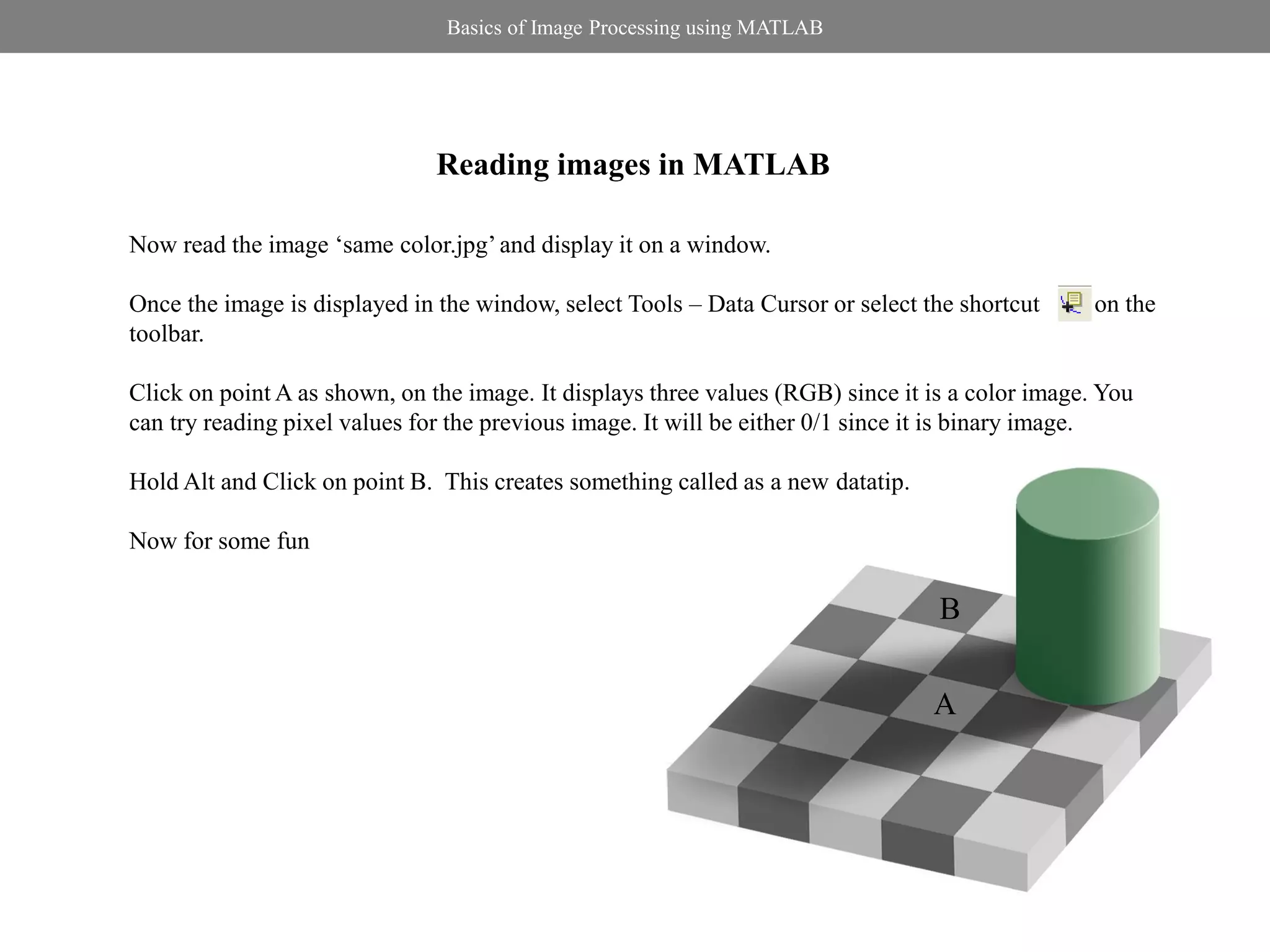 Basics of Image Processing using MATLAB

Reading images in MATLAB

Now read the image ‘same color.jpg’ and display it on a window.

Once the image is displayed in the window, select Tools – Data Cursor or select the shortcut on the toolbar.

Click on point A as shown, on the image. It displays three values (RGB) since it is a color image. You can try reading pixel values for the previous image. It will be either 0/1 since it is binary image.

Hold Alt and Click on point B. This creates something called as a new datatip.

Now for some fun

B

A